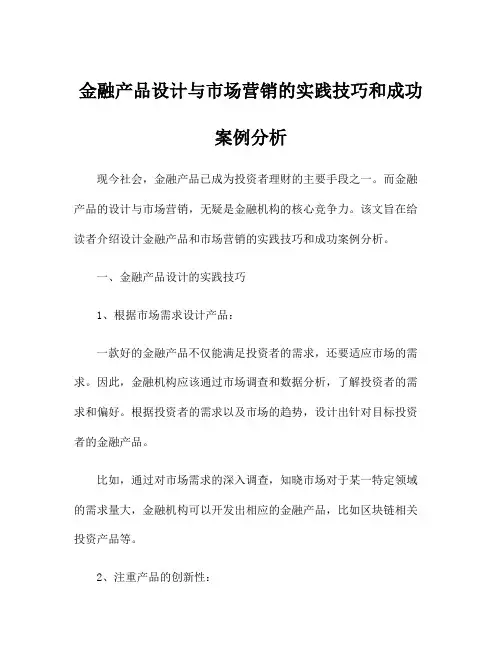 金融产品设计与市场营销的实践技巧和成功案例分析

现今社会，金融产品已成为投资者理财的主要手段之一。而金融产品的设计与市场营销，无疑是金融机构的核心竞争力。该文旨在给读者介绍设计金融产品和市场营销的实践技巧和成功案例分析。

一、金融产品设计的实践技巧

1、根据市场需求设计产品：

一款好的金融产品不仅能满足投资者的需求，还要适应市场的需求。因此，金融机构应该通过市场调查和数据分析，了解投资者的需求和偏好。根据投资者的需求以及市场的趋势，设计出针对目标投资者的金融产品。

比如，通过对市场需求的深入调查，知晓市场对于某一特定领域的需求量大，金融机构可以开发出相应的金融产品，比如区块链相关投资产品等。

2、注重产品的创新性：